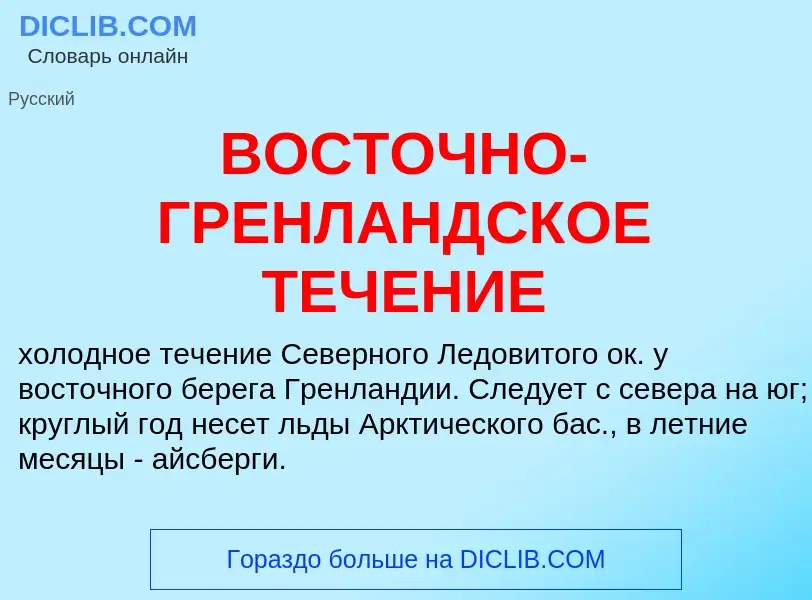 DICLIB.COM
Словарь онлайн

Русский

ВОСТОЧНО-ГРЕНЛАНДСКОЕ ТЕЧЕНИЕ

холодное течение Северного Ледовитого ок. у восточного берега Гренландии. Следует с севера на юг; круглый год несет льды Арктического бас., в летние месяцы - айсберги.

Гораздо больше на DICLIB.COM